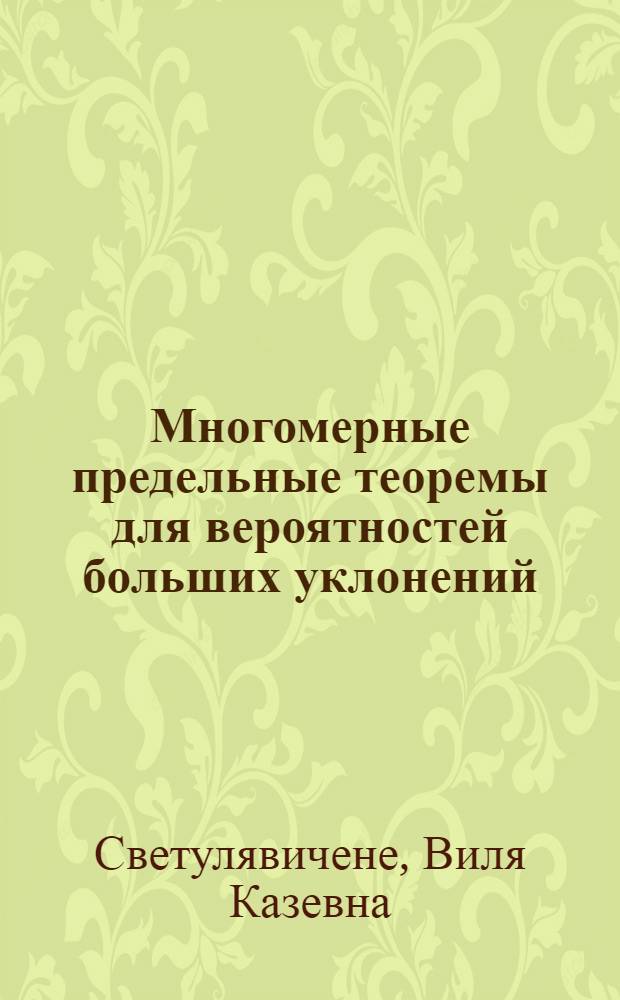 Многомерные предельные теоремы для вероятностей больших уклонений

Светулявичене, Виля Казевна